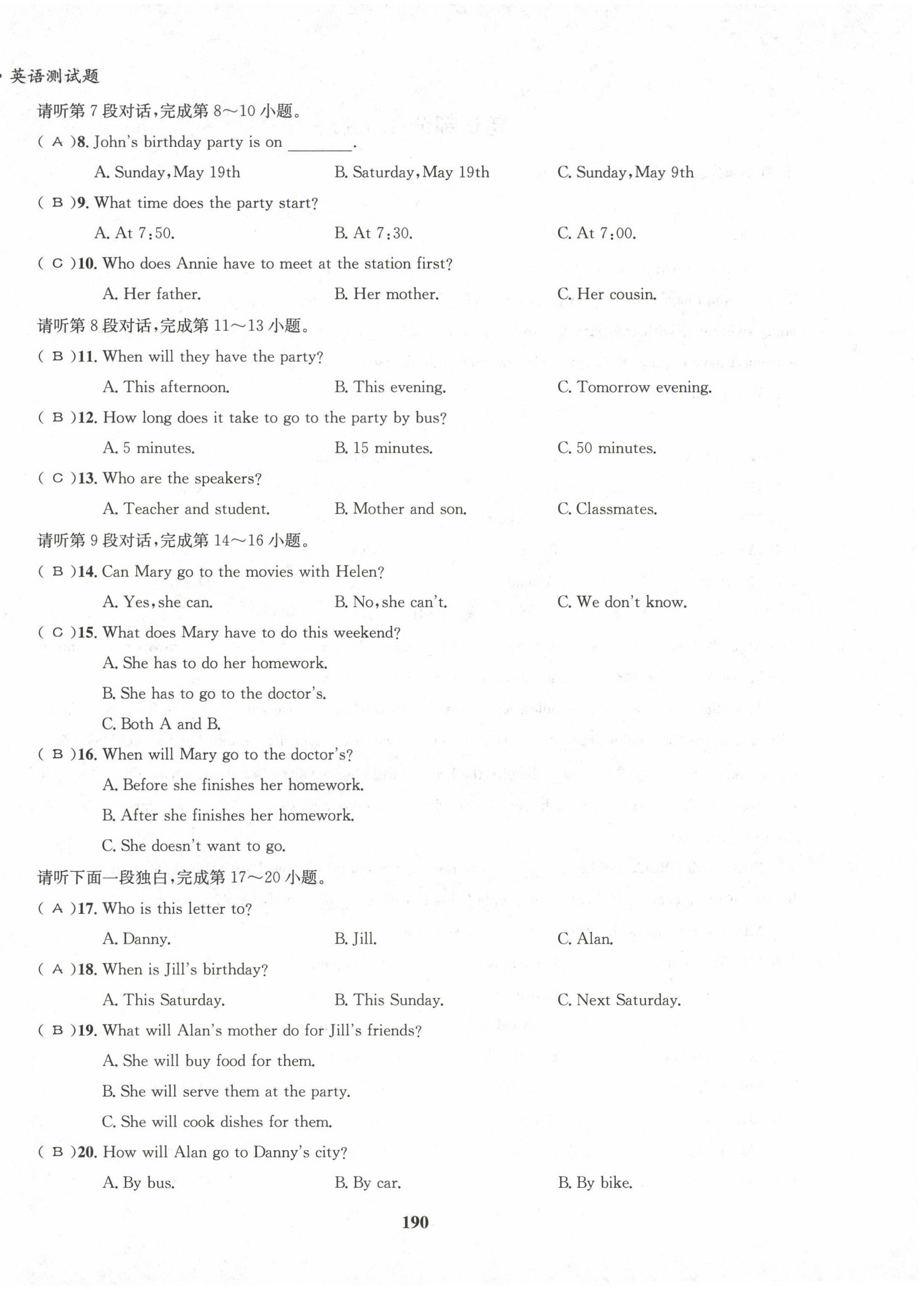 · 英语测试题

请听第 7 段对话，完成第 8～10 小题。

( A )8. John's birthday party is on ________.

A. Sunday, May 19th B. Saturday, May 19th C. Sunday, May 9th

( B )9. What time does the party start?

A. At 7:50. B. At 7:30. C. At 7:00.

( C )10. Who does Annie have to meet at the station first?

A. Her father. B. Her mother. C. Her cousin.

请听第 8 段对话，完成第 11～13 小题。

( B )11. When will they have the party?

A. This afternoon. B. This evening. C. Tomorrow evening.

( B )12. How long does it take to go to the party by bus?

A. 5 minutes. B. 15 minutes. C. 50 minutes.

( C )13. Who are the speakers?

A. Teacher and student. B. Mother and son. C. Classmates.

请听第 9 段对话，完成第 14～16 小题。

( B )14. Can Mary go to the movies with Helen?

A. Yes, she can. B. No, she can't. C. We don't know.

( C )15. What does Mary have to do this weekend?

A. She has to do her homework.

B. She has to go to the doctor's.

C. Both A and B.

( B )16. When will Mary go to the doctor's?

A. Before she finishes her homework.

B. After she finishes her homework.

C. She doesn't want to go.

请听下面一段独白，完成第 17～20 小题。

( A )17. Who is this letter to?

A. Danny. B. Jill. C. Alan.

( A )18. When is Jill's birthday?

A. This Saturday. B. This Sunday. C. Next Saturday.

( B )19. What will Alan's mother do for Jill's friends?

A. She will buy food for them.

B. She will serve them at the party.

C. She will cook dishes for them.

( B )20. How will Alan go to Danny's city?

A. By bus. B. By car. B. By bike.

190